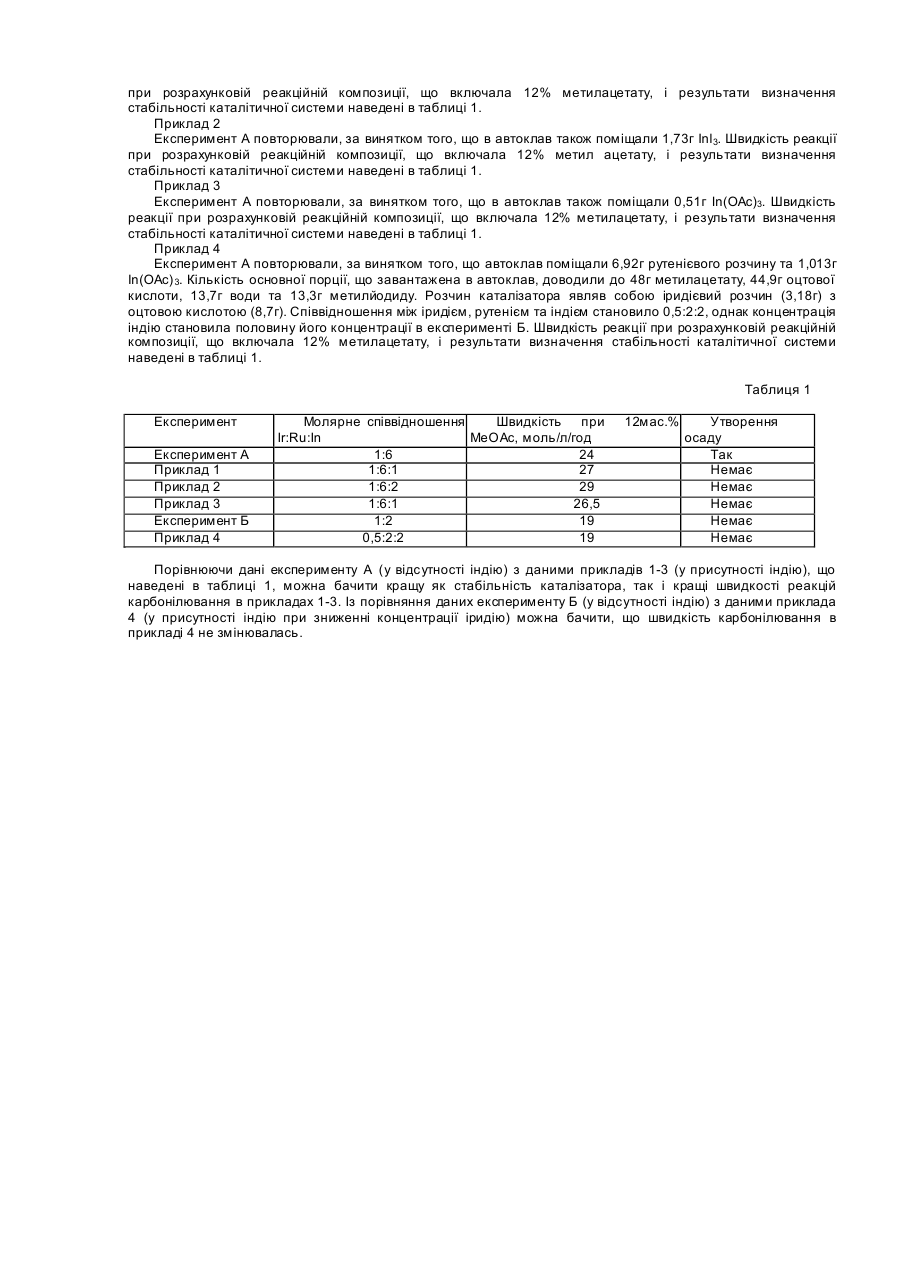 при розрахунковій реакційній композиції, що включала 12% метилацетату, і результати визначення стабільності каталітичної системи наведені в таблиці 1.

Приклад 2

Експеримент А повторювали, за винятком того, що в автоклав також поміщали 1,73г $InI_3$. Швидкість реакції при розрахунковій реакційній композиції, що включала 12% метил ацетату, і результати визначення стабільності каталітичної системи наведені в таблиці 1.

Приклад 3

Експеримент А повторювали, за винятком того, що в автоклав також поміщали 0,51г $In(OAc)_3$. Швидкість реакції при розрахунковій реакційній композиції, що включала 12% метилацетату, і результати визначення стабільності каталітичної системи наведені в таблиці 1.

Приклад 4

Експеримент А повторювали, за винятком того, що автоклав поміщали 6,92г рутенієвого розчину та 1,013г $In(OAc)_3$. Кількість основної порції, що завантажена в автоклав, доводили до 48г метилацетату, 44,9г оцтової кислоти, 13,7г води та 13,3г метилйодиду. Розчин каталізатора являв собою іридієвий розчин (3,18г) з оцтовою кислотою (8,7г). Співвідношення між іридієм, рутенієм та індієм становило 0,5:2:2, однак концентрація індію становила половину його концентрації в експерименті Б. Швидкість реакції при розрахунковій реакційній композиції, що включала 12% метилацетату, і результати визначення стабільності каталітичної системи наведені в таблиці 1.

Таблиця 1

| Експеримент | Молярне співвідношення Ir:Ru:In | Швидкість при 12мас.% MeOAc, моль/л/год | Утворення осаду |
|---|---|---|---|
| Експеримент А | 1:6 | 24 | Так |
| Приклад 1 | 1:6:1 | 27 | Немає |
| Приклад 2 | 1:6:2 | 29 | Немає |
| Приклад 3 | 1:6:1 | 26,5 | Немає |
| Експеримент Б | 1:2 | 19 | Немає |
| Приклад 4 | 0,5:2:2 | 19 | Немає |

Порівнюючи дані експерименту А (у відсутності індію) з даними прикладів 1-3 (у присутності індію), що наведені в таблиці 1, можна бачити кращу як стабільність каталізатора, так і кращі швидкості реакцій карбонілювання в прикладах 1-3. Із порівняння даних експерименту Б (у відсутності індію) з даними приклада 4 (у присутності індію при зниженні концентрації іридію) можна бачити, що швидкість карбонілювання в прикладі 4 не змінювалась.